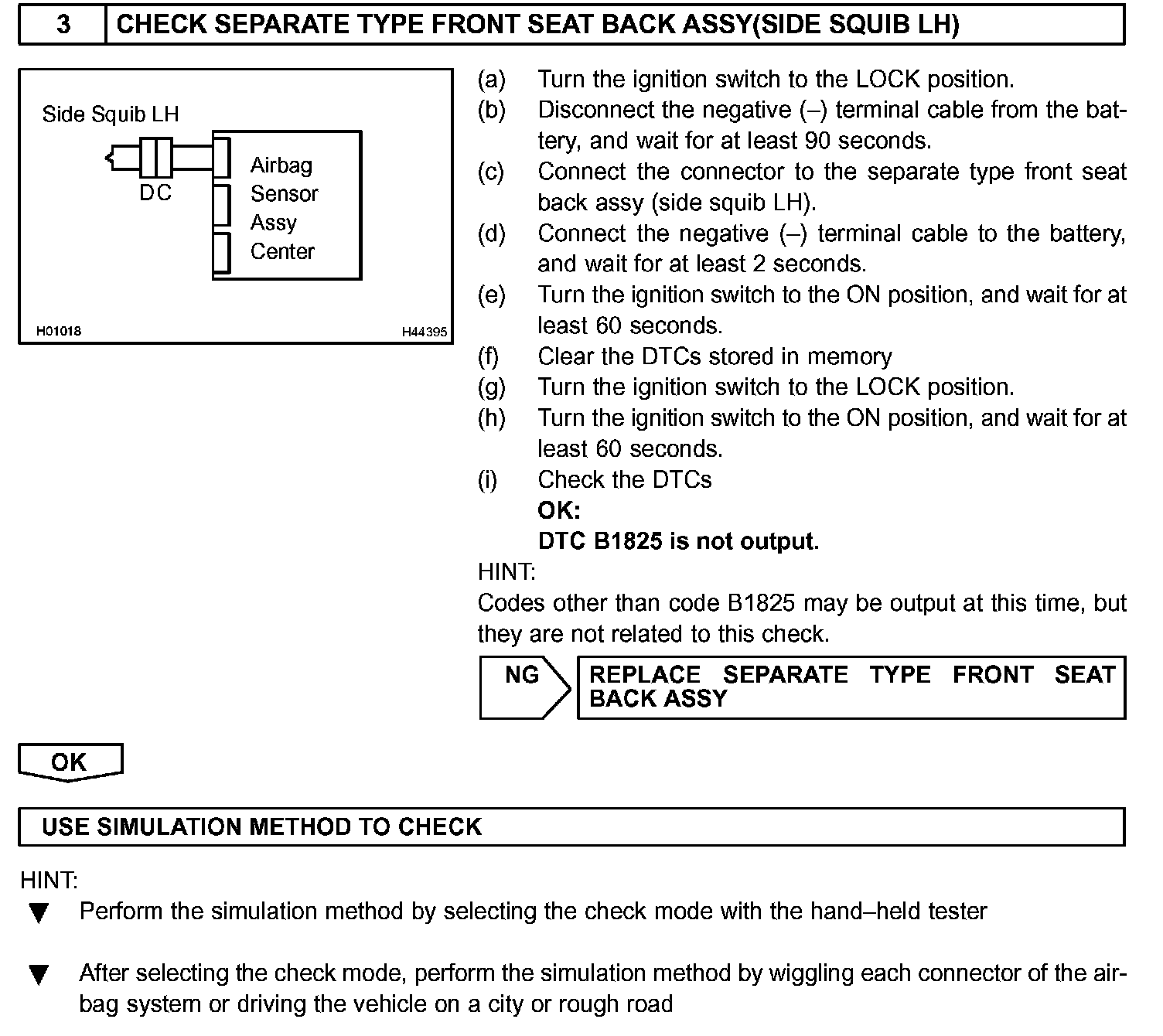 3 CHECK SEPARATE TYPE FRONT SEAT BACK ASSY(SIDE SQUIB LH)

Side Squib LH
DC
Airbag Sensor Assy Center
H01018
H44395

(a) Turn the ignition switch to the LOCK position.
(b) Disconnect the negative (–) terminal cable from the battery, and wait for at least 90 seconds.
(c) Connect the connector to the separate type front seat back assy (side squib LH).
(d) Connect the negative (–) terminal cable to the battery, and wait for at least 2 seconds.
(e) Turn the ignition switch to the ON position, and wait for at least 60 seconds.
(f) Clear the DTCs stored in memory
(g) Turn the ignition switch to the LOCK position.
(h) Turn the ignition switch to the ON position, and wait for at least 60 seconds.
(i) Check the DTCs
OK:
DTC B1825 is not output.

HINT:
Codes other than code B1825 may be output at this time, but they are not related to this check.

NG REPLACE SEPARATE TYPE FRONT SEAT BACK ASSY

OK

USE SIMULATION METHOD TO CHECK

HINT:
▼ Perform the simulation method by selecting the check mode with the hand–held tester

▼ After selecting the check mode, perform the simulation method by wiggling each connector of the airbag system or driving the vehicle on a city or rough road